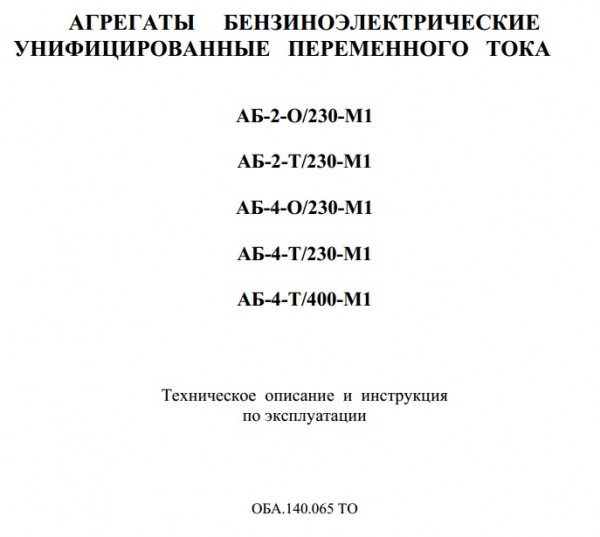 АГРЕГАТЫ БЕНЗИНОЭЛЕКТРИЧЕСКИЕ УНИФИЦИРОВАННЫЕ ПЕРЕМЕННОГО ТОКА

АБ-2-О/230-М1

АБ-2-Т/230-М1

АБ-4-О/230-М1

АБ-4-Т/230-М1

АБ-4-Т/400-М1

Техническое описание и инструкция по эксплуатации

ОБА.140.065 ТО